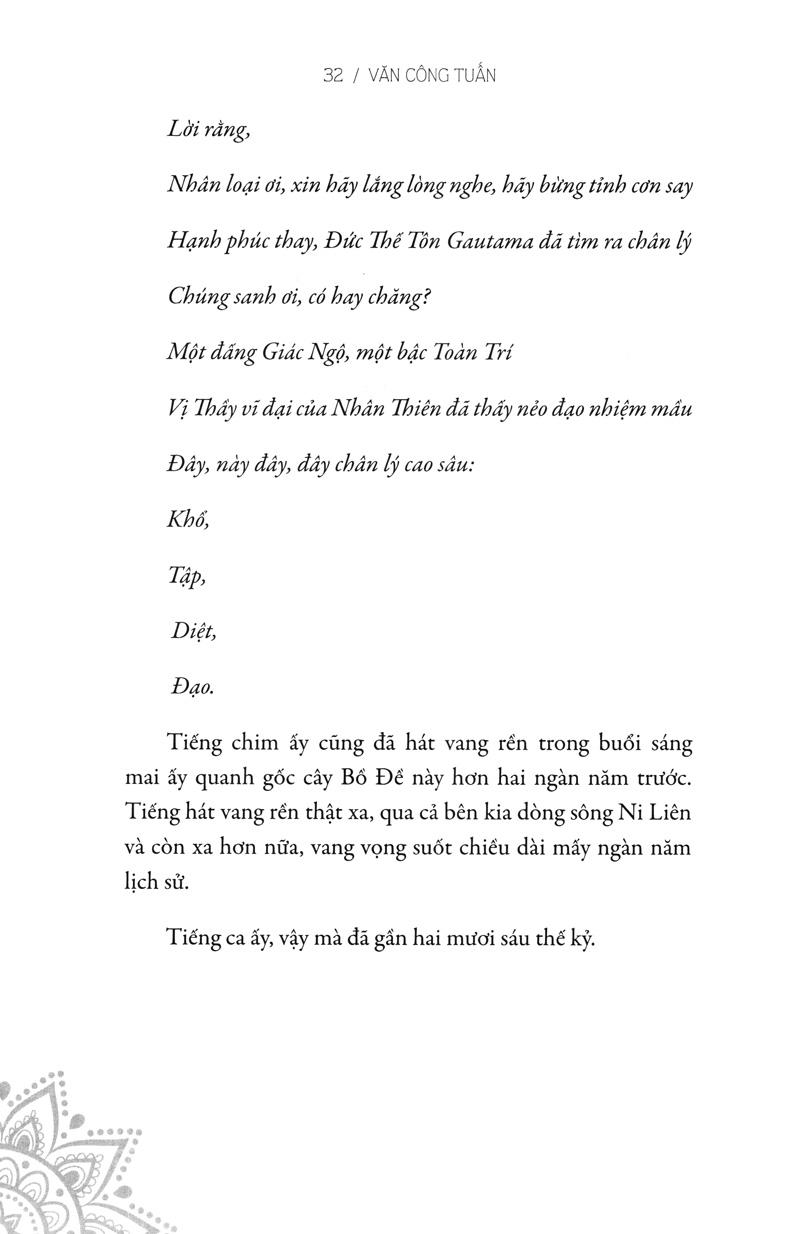 32 / VĂN CÔNG TUẤN

Lời rằng,

Nhân loại ơi, xin hãy lắng lòng nghe, hãy bừng tỉnh cơn say

Hạnh phúc thay, Đức Thế Tôn Gautama đã tìm ra chân lý

Chúng sanh ơi, có hay chăng?

Một đấng Giác Ngộ, một bậc Toàn Trí

Vị Thầy vĩ đại của Nhân Thiên đã thấy nẻo đạo nhiệm mầu

Đây, này đây, đây chân lý cao sâu:

Khổ,

Tập,

Diệt,

Đạo.

Tiếng chim ấy cũng đã hát vang rền trong buổi sáng mai ấy quanh gốc cây Bồ Đề này hơn hai ngàn năm trước. Tiếng hát vang rền thật xa, qua cả bên kia dòng sông Ni Liên và còn xa hơn nữa, vang vọng suốt chiều dài mấy ngàn năm lịch sử.

Tiếng ca ấy, vậy mà đã gần hai mươi sáu thế kỷ.